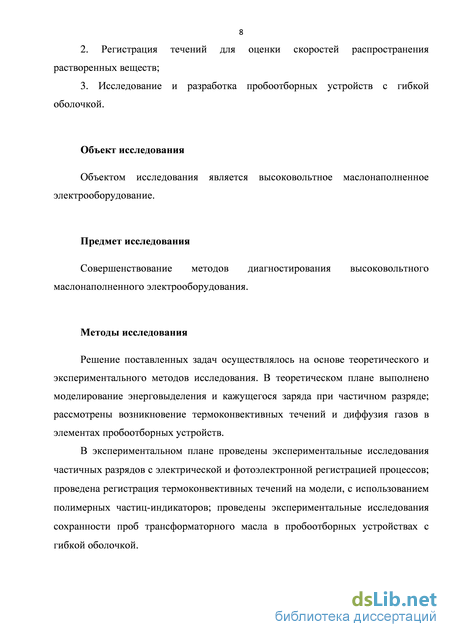 8

2. Регистрация течений для оценки скоростей распространения растворенных веществ;

3. Исследование и разработка пробоотборных устройств с гибкой оболочкой.

Объект исследования

Объектом исследования является высоковольтное маслонаполненное электрооборудование.

Предмет исследования

Совершенствование методов диагностирования высоковольтного маслонаполненного электрооборудования.

Методы исследования

Решение поставленных задач осуществлялось на основе теоретического и экспериментального методов исследования. В теоретическом плане выполнено моделирование энерговыделения и кажущегося заряда при частичном разряде; рассмотрены возникновение термоконвективных течений и диффузия газов в элементах пробоотборных устройств.

В экспериментальном плане проведены экспериментальные исследования частичных разрядов с электрической и фотоэлектронной регистрацией процессов; проведена регистрация термоконвективных течений на модели, с использованием полимерных частиц-индикаторов; проведены экспериментальные исследования сохранности проб трансформаторного масла в пробоотборных устройствах с гибкой оболочкой.

dsLib.net
библиотека диссертаций